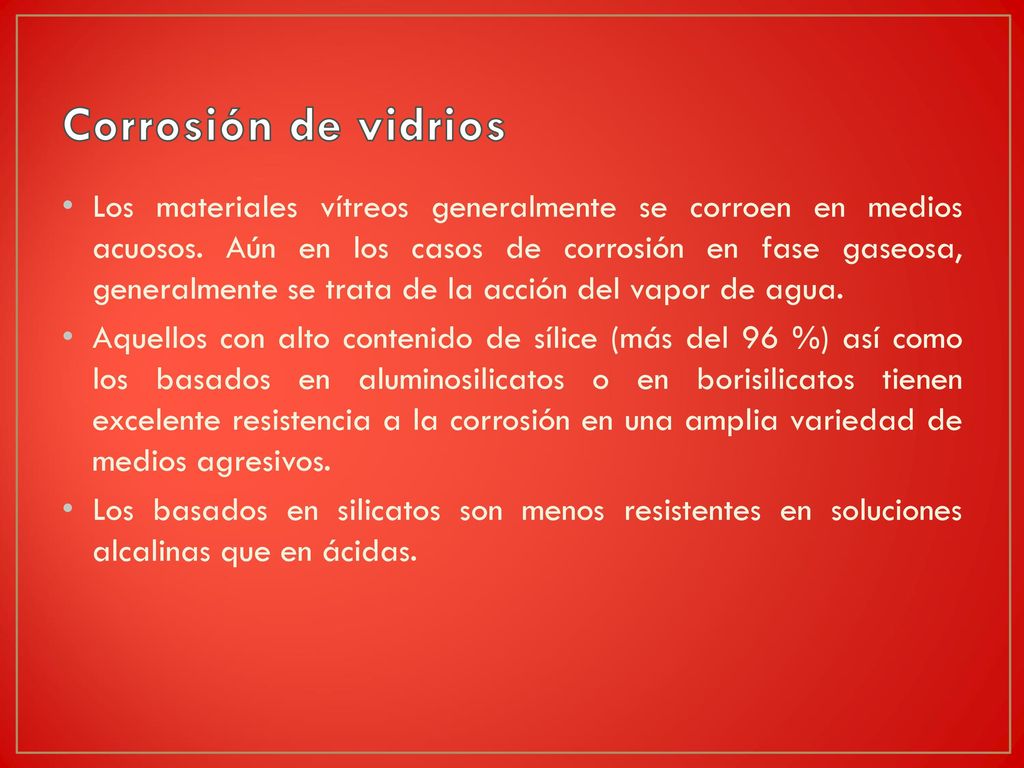 Corrosión de vidrios

• Los materiales vítreos generalmente se corroen en medios acuosos. Aún en los casos de corrosión en fase gaseosa, generalmente se trata de la acción del vapor de agua.

• Aquellos con alto contenido de sílice (más del 96 %) así como los basados en aluminosilicatos o en borisilicatos tienen excelente resistencia a la corrosión en una amplia variedad de medios agresivos.

• Los basados en silicatos son menos resistentes en soluciones alcalinas que en ácidas.